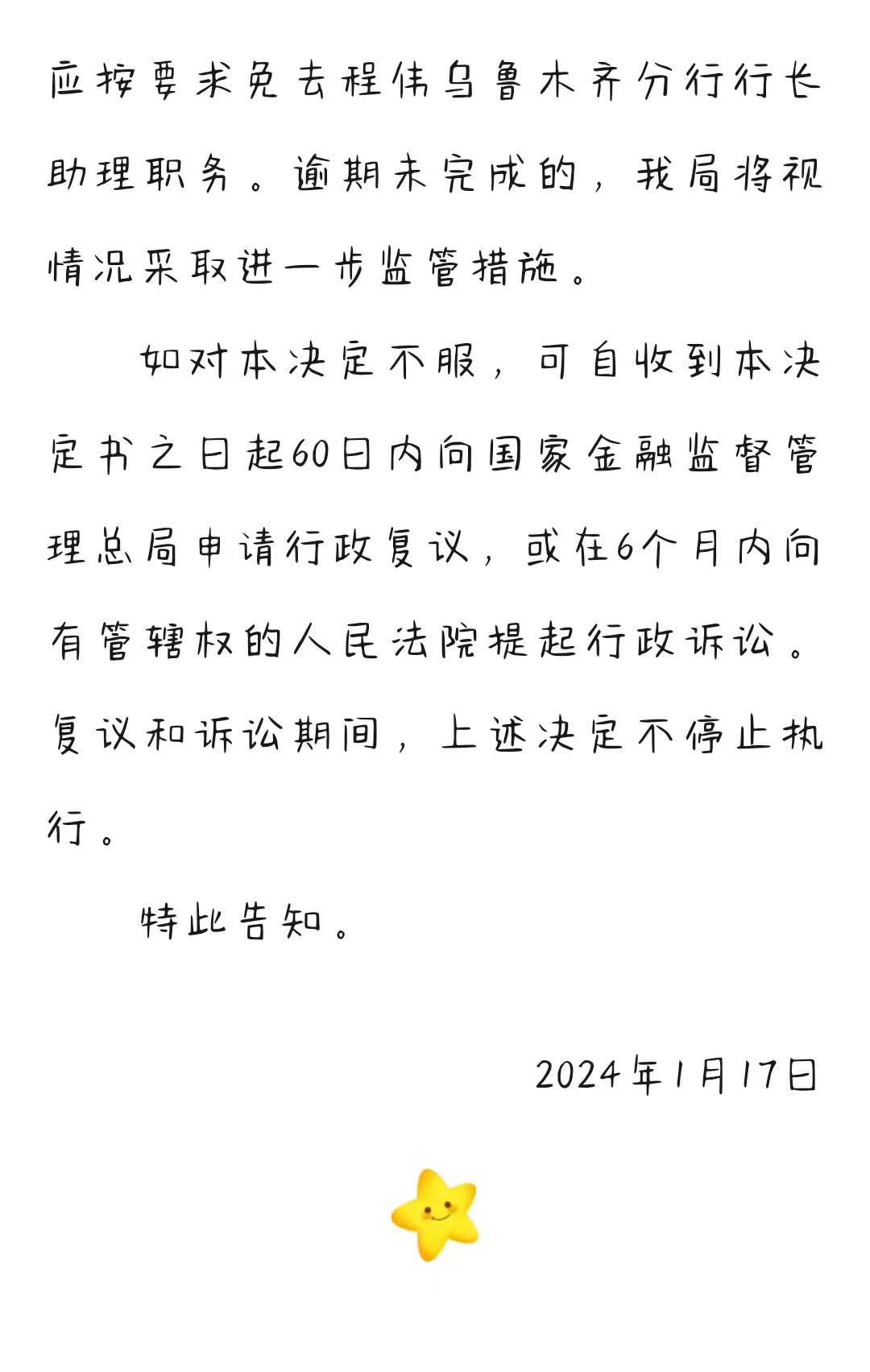 应按要求免去程伟乌鲁木齐分行行长助理职务。逾期未完成的，我局将视情况采取进一步监管措施。

如对本决定不服，可自收到本决定书之日起60日内向国家金融监督管理总局申请行政复议，或在6个月内向有管辖权的人民法院提起行政诉讼。复议和诉讼期间，上述决定不停止执行。

特此告知。

2024年1月17日